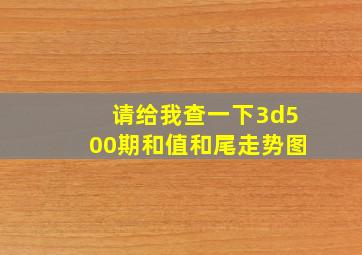 请给我查一下3d500期和值和尾走势图